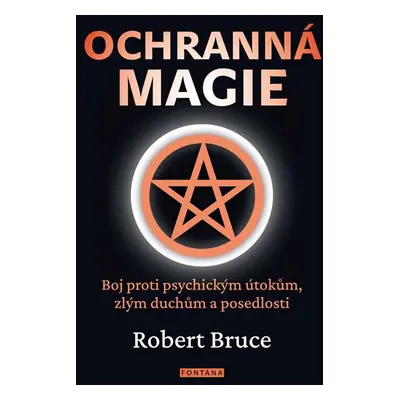 OCHRANNÁ MAGIE

Boj proti psychickým útokům, zlým duchům a posedlosti

Robert Bruce

FONTÁNA